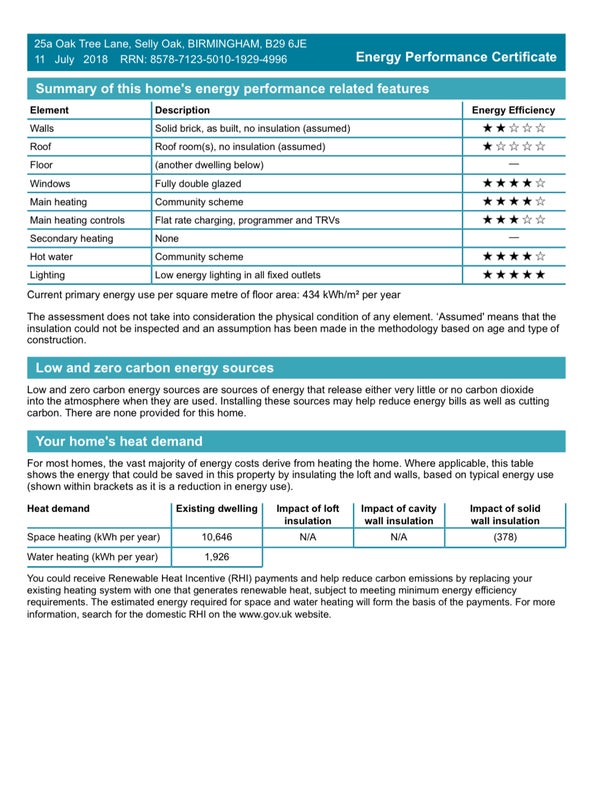 25a Oak Tree Lane, Selly Oak, BIRMINGHAM, B29 6JE
11 July 2018 RRN: 8578-7123-5010-1929-4996

Energy Performance Certificate

Summary of this home's energy performance related features

| Element | Description | Energy Efficiency |
|---|---|---|
| Walls | Solid brick, as built, no insulation (assumed) | ★★☆☆☆ |
| Roof | Roof room(s), no insulation (assumed) | ★☆☆☆☆ |
| Floor | (another dwelling below) | — |
| Windows | Fully double glazed | ★★★★☆ |
| Main heating | Community scheme | ★★★★☆ |
| Main heating controls | Flat rate charging, programmer and TRVs | ★★★☆☆ |
| Secondary heating | None | — |
| Hot water | Community scheme | ★★★★☆ |
| Lighting | Low energy lighting in all fixed outlets | ★★★★★ |

Current primary energy use per square metre of floor area: 434 kWh/m² per year

The assessment does not take into consideration the physical condition of any element. 'Assumed' means that the insulation could not be inspected and an assumption has been made in the methodology based on age and type of construction.

Low and zero carbon energy sources

Low and zero carbon energy sources are sources of energy that release either very little or no carbon dioxide into the atmosphere when they are used. Installing these sources may help reduce energy bills as well as cutting carbon. There are none provided for this home.

Your home's heat demand

For most homes, the vast majority of energy costs derive from heating the home. Where applicable, this table shows the energy that could be saved in this property by insulating the loft and walls, based on typical energy use (shown within brackets as it is a reduction in energy use).

| Heat demand | Existing dwelling | Impact of loft insulation | Impact of cavity wall insulation | Impact of solid wall insulation |
|---|---|---|---|---|
| Space heating (kWh per year) | 10,646 | N/A | N/A | (378) |
| Water heating (kWh per year) | 1,926 | | | |

You could receive Renewable Heat Incentive (RHI) payments and help reduce carbon emissions by replacing your existing heating system with one that generates renewable heat, subject to meeting minimum energy efficiency requirements. The estimated energy required for space and water heating will form the basis of the payments. For more information, search for the domestic RHI on the www.gov.uk website.